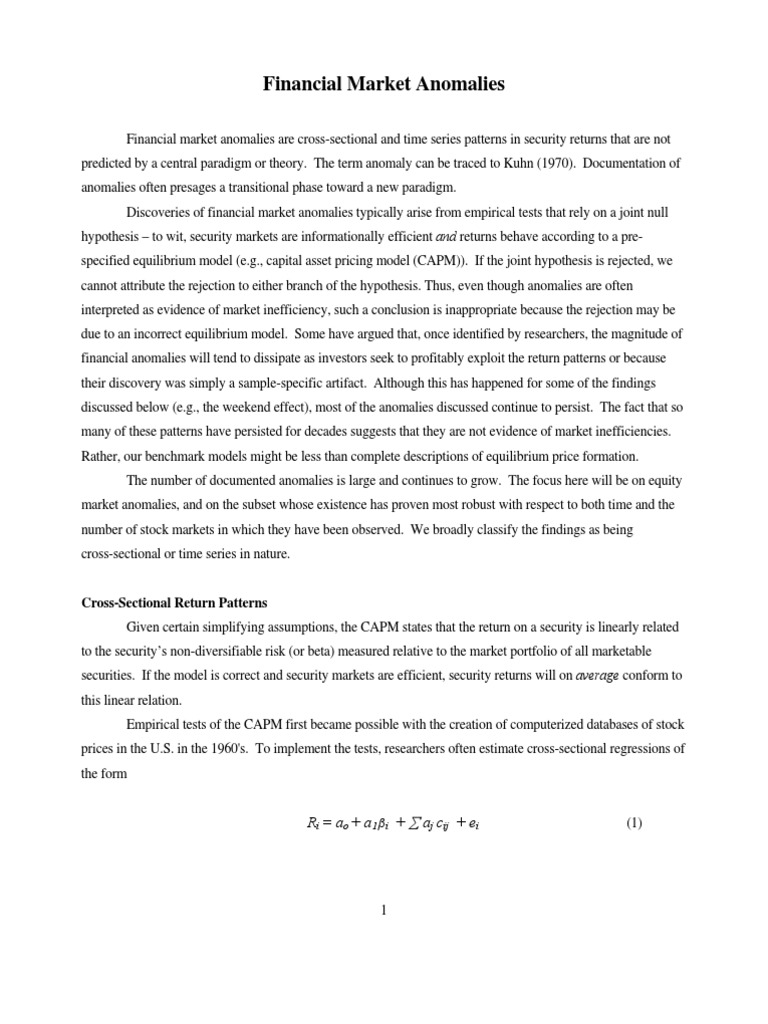 Financial Market Anomalies

Financial market anomalies are cross-sectional and time series patterns in security returns that are not predicted by a central paradigm or theory. The term anomaly can be traced to Kuhn (1970). Documentation of anomalies often presages a transitional phase toward a new paradigm.

Discoveries of financial market anomalies typically arise from empirical tests that rely on a joint null hypothesis – to wit, security markets are informationally efficient and returns behave according to a pre-specified equilibrium model (e.g., capital asset pricing model (CAPM)). If the joint hypothesis is rejected, we cannot attribute the rejection to either branch of the hypothesis. Thus, even though anomalies are often interpreted as evidence of market inefficiency, such a conclusion is inappropriate because the rejection may be due to an incorrect equilibrium model. Some have argued that, once identified by researchers, the magnitude of financial anomalies will tend to dissipate as investors seek to profitably exploit the return patterns or because their discovery was simply a sample-specific artifact. Although this has happened for some of the findings discussed below (e.g., the weekend effect), most of the anomalies discussed continue to persist. The fact that so many of these patterns have persisted for decades suggests that they are not evidence of market inefficiencies. Rather, our benchmark models might be less than complete descriptions of equilibrium price formation.

The number of documented anomalies is large and continues to grow. The focus here will be on equity market anomalies, and on the subset whose existence has proven most robust with respect to both time and the number of stock markets in which they have been observed. We broadly classify the findings as being cross-sectional or time series in nature.

Cross-Sectional Return Patterns

Given certain simplifying assumptions, the CAPM states that the return on a security is linearly related to the security's non-diversifiable risk (or beta) measured relative to the market portfolio of all marketable securities. If the model is correct and security markets are efficient, security returns will on average conform to this linear relation.

Empirical tests of the CAPM first became possible with the creation of computerized databases of stock prices in the U.S. in the 1960's. To implement the tests, researchers often estimate cross-sectional regressions of the form

$R_i = a_o + a_1\beta_i + \sum a_j c_{ij} + e_i$ (1)

1